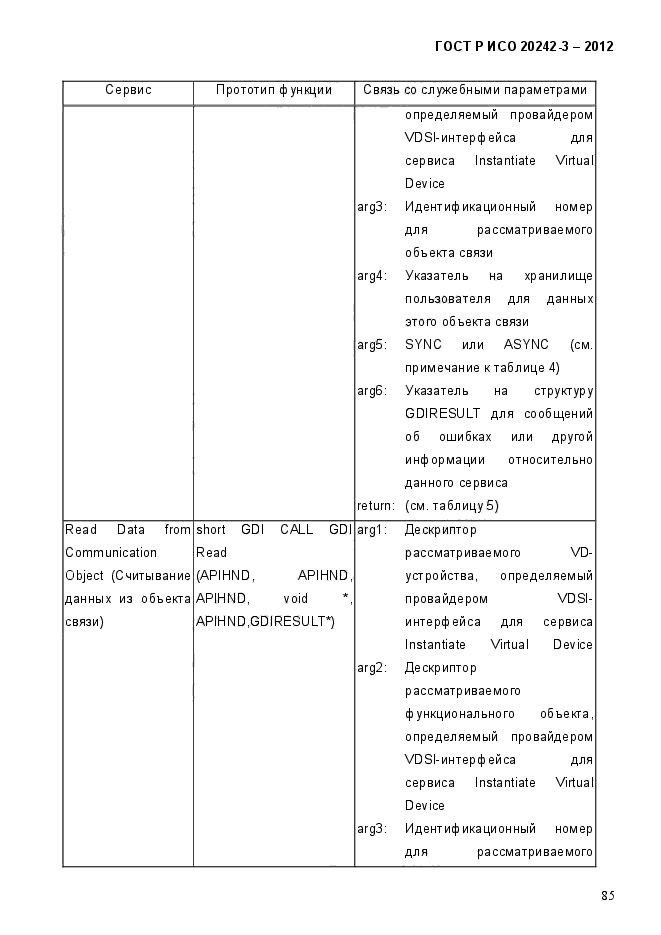 ГОСТ Р ИСО 20242-3 – 2012

| Сервис | Прототип функции | Связь со служебными параметрами |
|---|---|---|
| | | определяемый провайдером VDSI-интерфейса для сервиса Instantiate Virtual Device<br>arg3: Идентификационный номер для рассматриваемого объекта связи<br>arg4: Указатель на хранилище пользователя для данных этого объекта связи<br>arg5: SYNC или ASYNC (см. примечание к таблице 4)<br>arg6: Указатель на структуру GDIRESULT для сообщений об ошибках или другой информации относительно данного сервиса<br>return: (см. таблицу 5) |
| Read Data from Communication Object (Считывание данных из объекта связи) | short GDI CALL GDI Read (APIHND, APIHND, APIHND, void *, APIHND,GDIRESULT*) | arg1: Дескриптор рассматриваемого VD-устройства, определяемый провайдером VDSI-интерфейса для сервиса Instantiate Virtual Device<br>arg2: Дескриптор рассматриваемого функционального объекта, определяемый провайдером VDSI-интерфейса для сервиса Instantiate Virtual Device<br>arg3: Идентификационный номер для рассматриваемого |

85